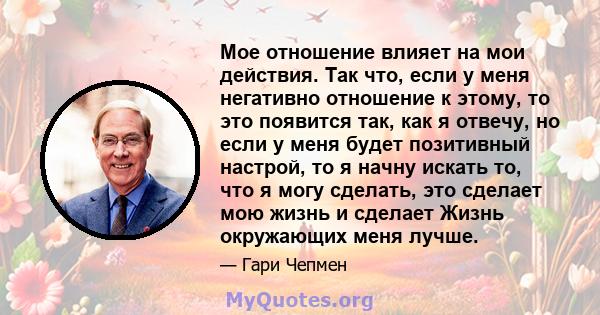 Мое отношение влияет на мои действия. Так что, если у меня негативно отношение к этому, то это появится так, как я отвечу, но если у меня будет позитивный настрой, то я начну искать то, что я могу сделать, это сделает мою жизнь и сделает Жизнь окружающих меня лучше.

— Гари Чепмен

MyQuotes.org